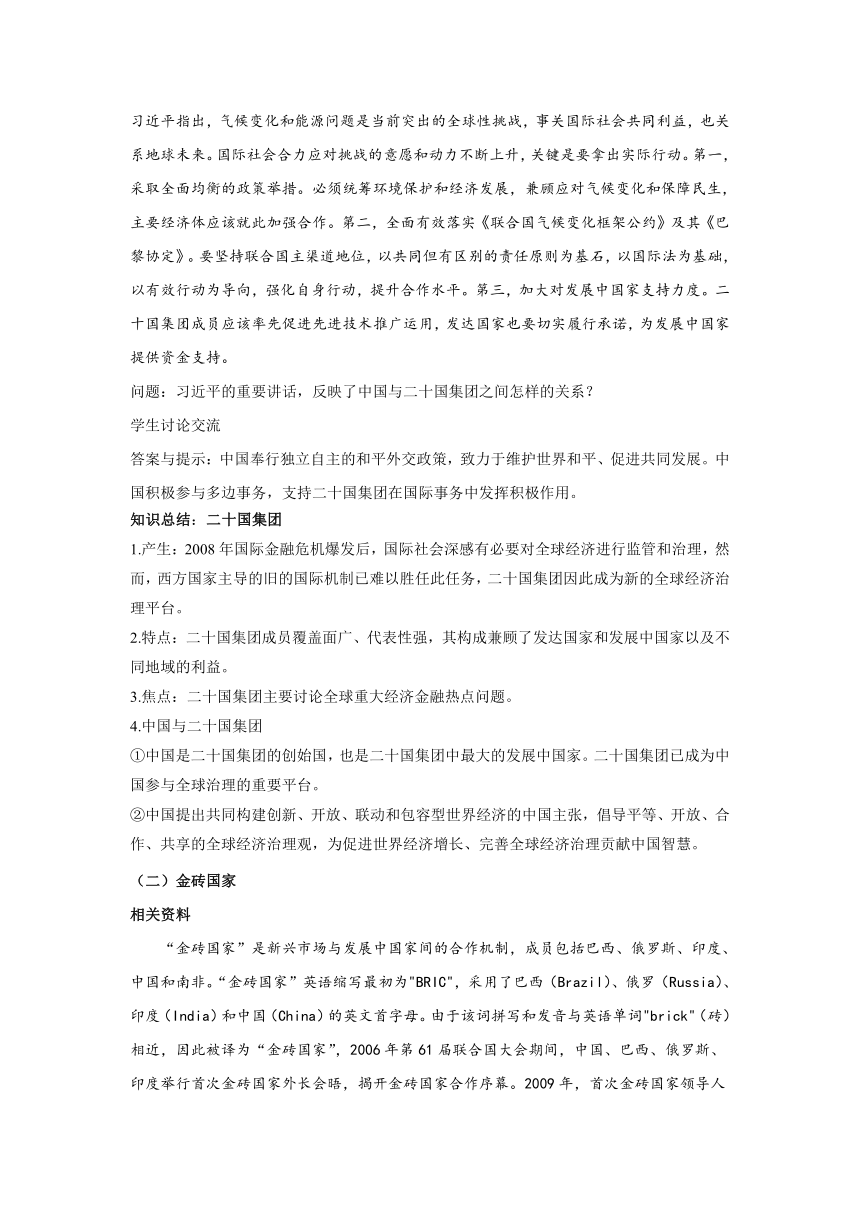 习近平指出，气候变化和能源问题是当前突出的全球性挑战，事关国际社会共同利益，也关系地球未来。国际社会合力应对挑战的意愿和动力不断上升，关键是要拿出实际行动。第一，采取全面均衡的政策举措。必须统筹环境保护和经济发展，兼顾应对气候变化和保障民生，主要经济体应该就此加强合作。第二，全面有效落实《联合国气候变化框架公约》及其《巴黎协定》。要坚持联合国主渠道地位，以共同但有区别的责任原则为基石，以国际法为基础，以有效行动为导向，强化自身行动，提升合作水平。第三，加大对发展中国家支持力度。二十国集团成员应该率先促进先进技术推广运用，发达国家也要切实履行承诺，为发展中国家提供资金支持。

问题：习近平的重要讲话，反映了中国与二十国集团之间怎样的关系？

学生讨论交流

答案与提示：中国奉行独立自主的和平外交政策，致力于维护世界和平、促进共同发展。中国积极参与多边事务，支持二十国集团在国际事务中发挥积极作用。

知识总结：二十国集团

1.产生：2008 年国际金融危机爆发后，国际社会深感有必要对全球经济进行监管和治理，然而，西方国家主导的旧的国际机制已难以胜任此任务，二十国集团因此成为新的全球经济治理平台。

2.特点：二十国集团成员覆盖面广、代表性强，其构成兼顾了发达国家和发展中国家以及不同地域的利益。

3.焦点：二十国集团主要讨论全球重大经济金融热点问题。

4.中国与二十国集团

①中国是二十国集团的创始国，也是二十国集团中最大的发展中国家。二十国集团已成为中国参与全球治理的重要平台。

②中国提出共同构建创新、开放、联动和包容型世界经济的中国主张，倡导平等、开放、合作、共享的全球经济治理观，为促进世界经济增长、完善全球经济治理贡献中国智慧。

（二）金砖国家

相关资料

“金砖国家”是新兴市场与发展中国家间的合作机制，成员包括巴西、俄罗斯、印度、中国和南非。“金砖国家”英语缩写最初为"BRIC"，采用了巴西（Brazil）、俄罗（Russia）、印度（India）和中国（China）的英文首字母。由于该词拼写和发音与英语单词"brick"（砖）相近，因此被译为“金砖国家”，2006 年第 61 届联合国大会期间，中国、巴西、俄罗斯、印度举行首次金砖国家外长会晤，揭开金砖国家合作序幕。2009 年，首次金砖国家领导人